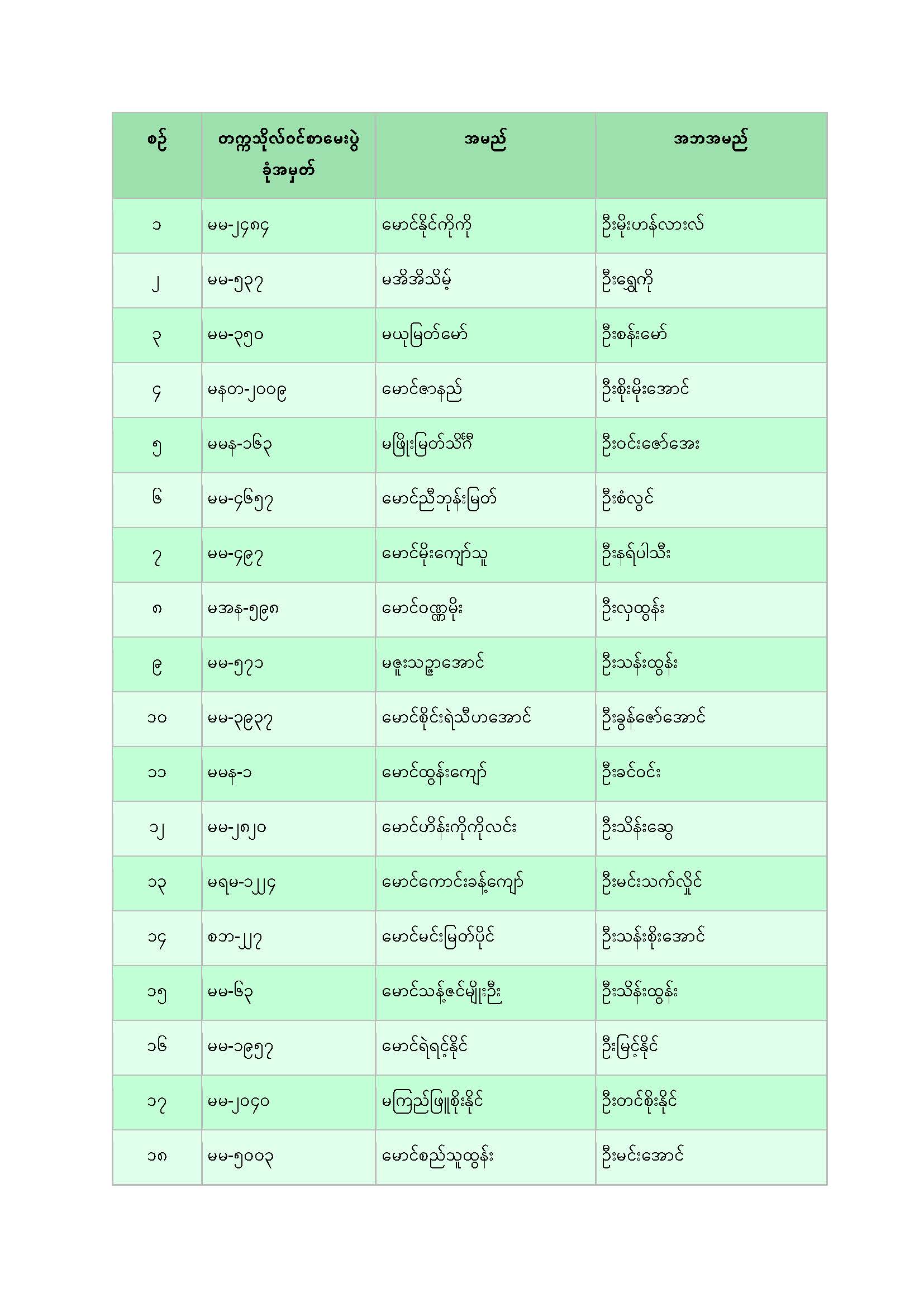 | စဉ် | တက္ကသိုလ်ဝင်စာမေးပွဲ ခုံအမှတ် | အမည် | အဘအမည် |
|---|---|---|---|
| ၁ | မမ-၂၄၈၄ | မောင်နိုင်ကိုကို | ဦးမိုးဟန်လားလ် |
| ၂ | မမ-၅၃၇ | မအိအိသိမ့် | ဦးရွှေကို |
| ၃ | မမ-၃၅၀ | မယုမြတ်မော် | ဦးစန်းမော် |
| ၄ | မနတ-၂၀၀၉ | မောင်ဇာနည် | ဦးစိုးမိုးအောင် |
| ၅ | မမန-၁၆၃ | မဖြိုးမြတ်သိင်္ဂီ | ဦးဝင်းဇော်အေး |
| ၆ | မမ-၄၆၅၇ | မောင်ညီဘုန်းမြတ် | ဦးစံလွင် |
| ၇ | မမ-၄၉၇ | မောင်မိုးကျော်သူ | ဦးနရ်ပါသီး |
| ၈ | မအန-၅၉၈ | မောင်ဝဏ္ဏမိုး | ဦးလှထွန်း |
| ၉ | မမ-၅၇၁ | မဇူးသဥ္ဇာအောင် | ဦးသန်းထွန်း |
| ၁၀ | မမ-၃၉၃၇ | မောင်စိုင်းရဲသီဟအောင် | ဦးခွန်ဇော်အောင် |
| ၁၁ | မမန-၁ | မောင်ထွန်းကျော် | ဦးခင်ဝင်း |
| ၁၂ | မမ-၂၈၂၀ | မောင်ဟိန်းကိုကိုလင်း | ဦးသိန်းဆွေ |
| ၁၃ | မရမ-၁၂၂၄ | မောင်ကောင်းခန့်ကျော် | ဦးမင်းသက်လှိုင် |
| ၁၄ | စဘ-၂၂၇ | မောင်မင်းမြတ်ပိုင် | ဦးသန်းစိုးအောင် |
| ၁၅ | မမ-၆၃ | မောင်သန့်ဇင်မျိုးဦး | ဦးသိန်းထွန်း |
| ၁၆ | မမ-၁၉၅၇ | မောင်ရဲရင့်နိုင် | ဦးမြင့်နိုင် |
| ၁၇ | မမ-၂၀၄၀ | မကြည်ဖြူစိုးနိုင် | ဦးတင်စိုးနိုင် |
| ၁၈ | မမ-၅၀၀၃ | မောင်စည်သူထွန်း | ဦးမင်းအောင် |